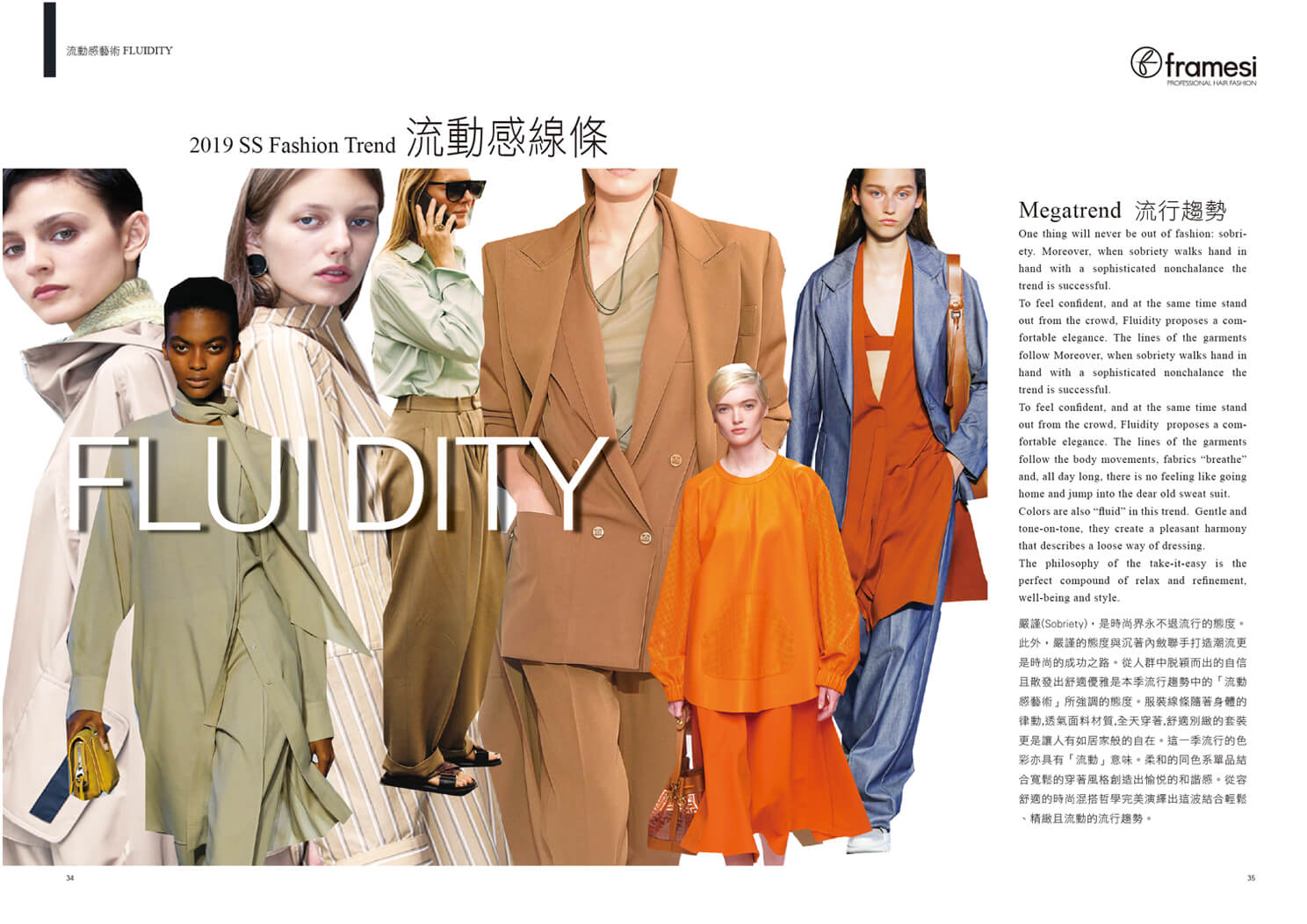 流動感藝術 FLUIDITY

framesi
PROFESSIONAL HAIR FASHION

2019 SS Fashion Trend 流動感線條

FLUIDITY

Megatrend 流行趨勢

One thing will never be out of fashion: sobriety. Moreover, when sobriety walks hand in hand with a sophisticated nonchalance the trend is successful.
To feel confident, and at the same time stand out from the crowd, Fluidity proposes a comfortable elegance. The lines of the garments follow Moreover, when sobriety walks hand in hand with a sophisticated nonchalance the trend is successful.
To feel confident, and at the same time stand out from the crowd, Fluidity proposes a comfortable elegance. The lines of the garments follow the body movements, fabrics "breathe" and, all day long, there is no feeling like going home and jump into the dear old sweat suit.
Colors are also "fluid" in this trend. Gentle and tone-on-tone, they create a pleasant harmony that describes a loose way of dressing.
The philosophy of the take-it-easy is the perfect compound of relax and refinement, well-being and style.

嚴謹(Sobriety)，是時尚界永不退流行的態度。此外，嚴謹的態度與沉著內斂聯手打造潮流更是時尚的成功之路。從人群中脫穎而出的自信且散發出舒適優雅是本季流行趨勢中的「流動感藝術」所強調的態度。服裝線條隨著身體的律動,透氣面料材質,全天穿著,舒適別緻的套裝更是讓人有如居家般的自在。這一季流行的色彩亦具有「流動」意味。柔和的同色系單品結合寬鬆的穿著風格創造出愉悅的和諧感。從容舒適的時尚混搭哲學完美演繹出這波結合輕鬆、精緻且流動的流行趨勢。

34

35